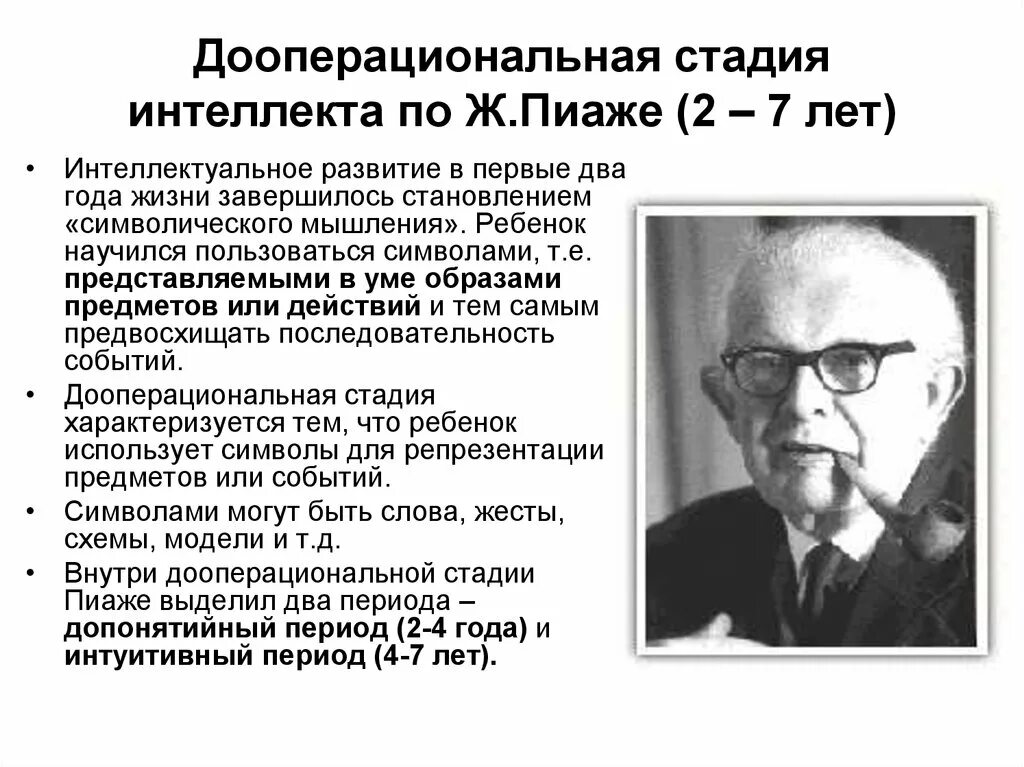 Дооперациональная стадия интеллекта по Ж.Пиаже (2 – 7 лет)

• Интеллектуальное развитие в первые два года жизни завершилось становлением «символического мышления». Ребенок научился пользоваться символами, т.е. представляемыми в уме образами предметов или действий и тем самым предвосхищать последовательность событий.

• Дооперациональная стадия характеризуется тем, что ребенок использует символы для репрезентации предметов или событий.

• Символами могут быть слова, жесты, схемы, модели и т.д.

• Внутри дооперациональной стадии Пиаже выделил два периода – допонятийный период (2-4 года) и интуитивный период (4-7 лет).